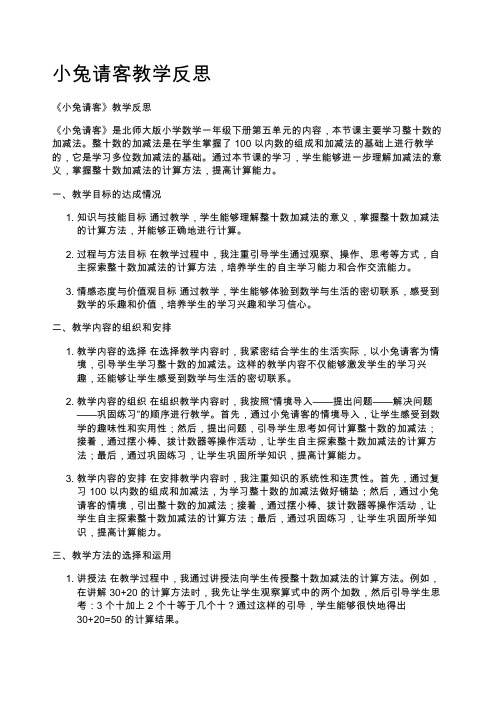 小兔请客教学反思

《小兔请客》教学反思

《小兔请客》是北师大版小学数学一年级下册第五单元的内容，本节课主要学习整十数的加减法。整十数的加减法是在学生掌握了 100 以内数的组成和加减法的基础上进行教学的，它是学习多位数加减法的基础。通过本节课的学习，学生能够进一步理解加减法的意义，掌握整十数加减法的计算方法，提高计算能力。

一、教学目标的达成情况

1. 知识与技能目标 通过教学，学生能够理解整十数加减法的意义，掌握整十数加减法的计算方法，并能够正确地进行计算。

2. 过程与方法目标 在教学过程中，我注重引导学生通过观察、操作、思考等方式，自主探索整十数加减法的计算方法，培养学生的自主学习能力和合作交流能力。

3. 情感态度与价值观目标 通过教学，学生能够体验到数学与生活的密切联系，感受到数学的乐趣和价值，培养学生的学习兴趣和学习信心。

二、教学内容的组织和安排

1. 教学内容的选择 在选择教学内容时，我紧密结合学生的生活实际，以小兔请客为情境，引导学生学习整十数的加减法。这样的教学内容不仅能够激发学生的学习兴趣，还能够让学生感受到数学与生活的密切联系。

2. 教学内容的组织 在组织教学内容时，我按照“情境导入——提出问题——解决问题——巩固练习”的顺序进行教学。首先，通过小兔请客的情境导入，让学生感受到数学的趣味性和实用性；然后，提出问题，引导学生思考如何计算整十数的加减法；接着，通过摆小棒、拨计数器等操作活动，让学生自主探索整十数加减法的计算方法；最后，通过巩固练习，让学生巩固所学知识，提高计算能力。

3. 教学内容的安排 在安排教学内容时，我注重知识的系统性和连贯性。首先，通过复习 100 以内数的组成和加减法，为学习整十数的加减法做好铺垫；然后，通过小兔请客的情境，引出整十数的加减法；接着，通过摆小棒、拨计数器等操作活动，让学生自主探索整十数加减法的计算方法；最后，通过巩固练习，让学生巩固所学知识，提高计算能力。

三、教学方法的选择和运用

1. 讲授法 在教学过程中，我通过讲授法向学生传授整十数加减法的计算方法。例如，在讲解 30+20 的计算方法时，我先让学生观察算式中的两个加数，然后引导学生思考：3 个十加上 2 个十等于几个十？通过这样的引导，学生能够很快地得出 30+20=50 的计算结果。